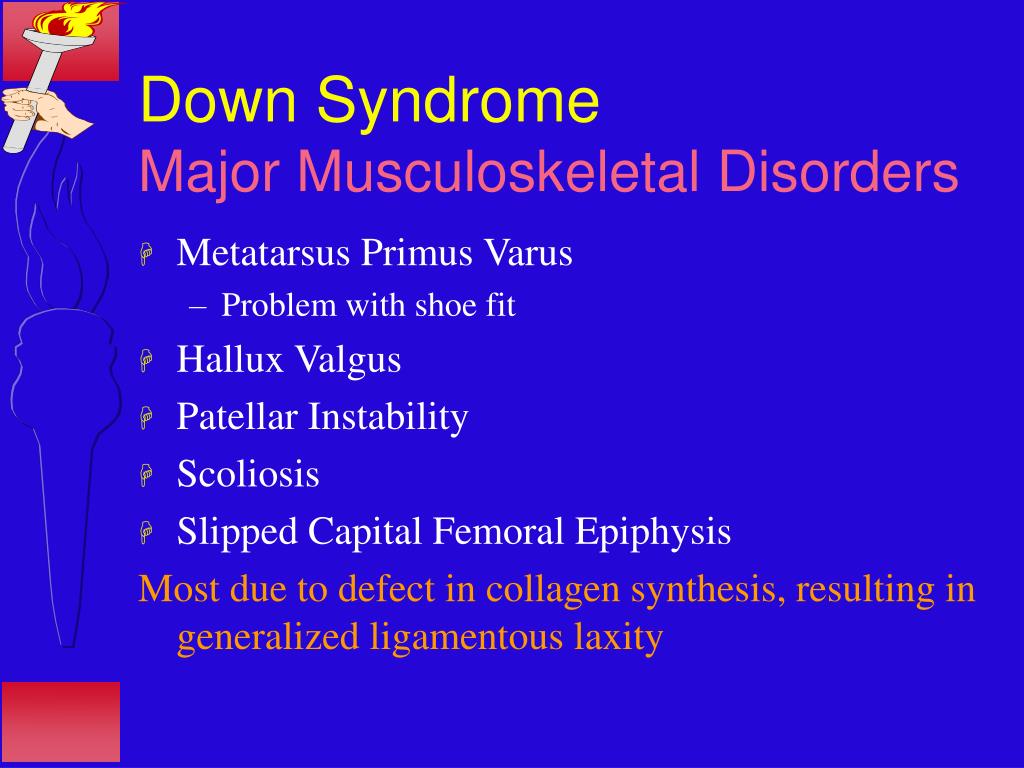 Down Syndrome
Major Musculoskeletal Disorders

Metatarsus Primus Varus
– Problem with shoe fit

Hallux Valgus

Patellar Instability

Scoliosis

Slipped Capital Femoral Epiphysis

Most due to defect in collagen synthesis, resulting in generalized ligamentous laxity